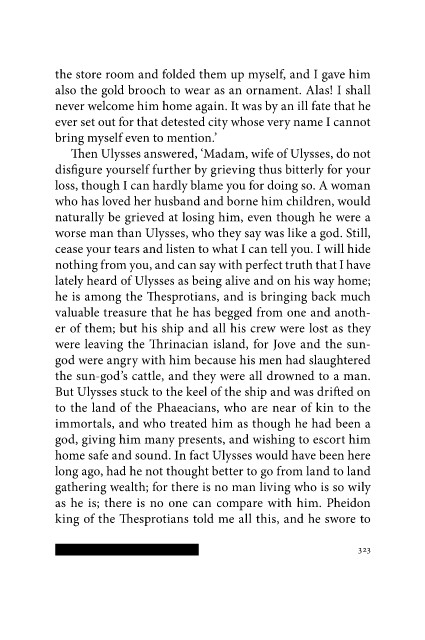 the store room and folded them up myself, and I gave him also the gold brooch to wear as an ornament. Alas! I shall never welcome him home again. It was by an ill fate that he ever set out for that detested city whose very name I cannot bring myself even to mention.'

Then Ulysses answered, 'Madam, wife of Ulysses, do not disfigure yourself further by grieving thus bitterly for your loss, though I can hardly blame you for doing so. A woman who has loved her husband and borne him children, would naturally be grieved at losing him, even though he were a worse man than Ulysses, who they say was like a god. Still, cease your tears and listen to what I can tell you. I will hide nothing from you, and can say with perfect truth that I have lately heard of Ulysses as being alive and on his way home; he is among the Thesprotians, and is bringing back much valuable treasure that he has begged from one and another of them; but his ship and all his crew were lost as they were leaving the Thrinacian island, for Jove and the sun-god were angry with him because his men had slaughtered the sun-god's cattle, and they were all drowned to a man. But Ulysses stuck to the keel of the ship and was drifted on to the land of the Phaeacians, who are near of kin to the immortals, and who treated him as though he had been a god, giving him many presents, and wishing to escort him home safe and sound. In fact Ulysses would have been here long ago, had he not thought better to go from land to land gathering wealth; for there is no man living who is so wily as he is; there is no one can compare with him. Pheidon king of the Thesprotians told me all this, and he swore to

323